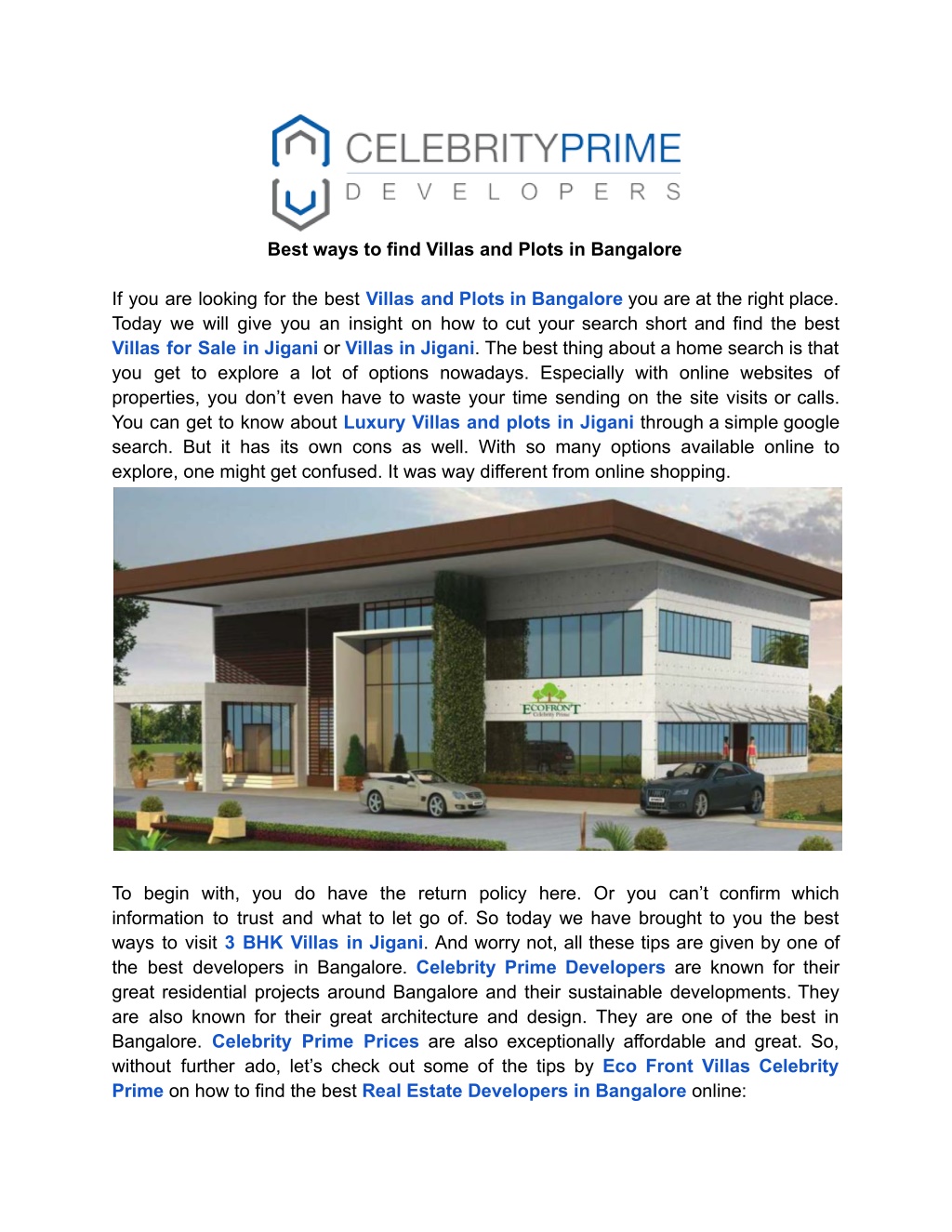 CELEBRITYPRIME
DEVELOPERS

Best ways to find Villas and Plots in Bangalore

If you are looking for the best Villas and Plots in Bangalore you are at the right place. Today we will give you an insight on how to cut your search short and find the best Villas for Sale in Jigani or Villas in Jigani. The best thing about a home search is that you get to explore a lot of options nowadays. Especially with online websites of properties, you don't even have to waste your time sending on the site visits or calls. You can get to know about Luxury Villas and plots in Jigani through a simple google search. But it has its own cons as well. With so many options available online to explore, one might get confused. It was way different from online shopping.

ECOFRONT
Celebrity Prime

To begin with, you do have the return policy here. Or you can't confirm which information to trust and what to let go of. So today we have brought to you the best ways to visit 3 BHK Villas in Jigani. And worry not, all these tips are given by one of the best developers in Bangalore. Celebrity Prime Developers are known for their great residential projects around Bangalore and their sustainable developments. They are also known for their great architecture and design. They are one of the best in Bangalore. Celebrity Prime Prices are also exceptionally affordable and great. So, without further ado, let's check out some of the tips by Eco Front Villas Celebrity Prime on how to find the best Real Estate Developers in Bangalore online: